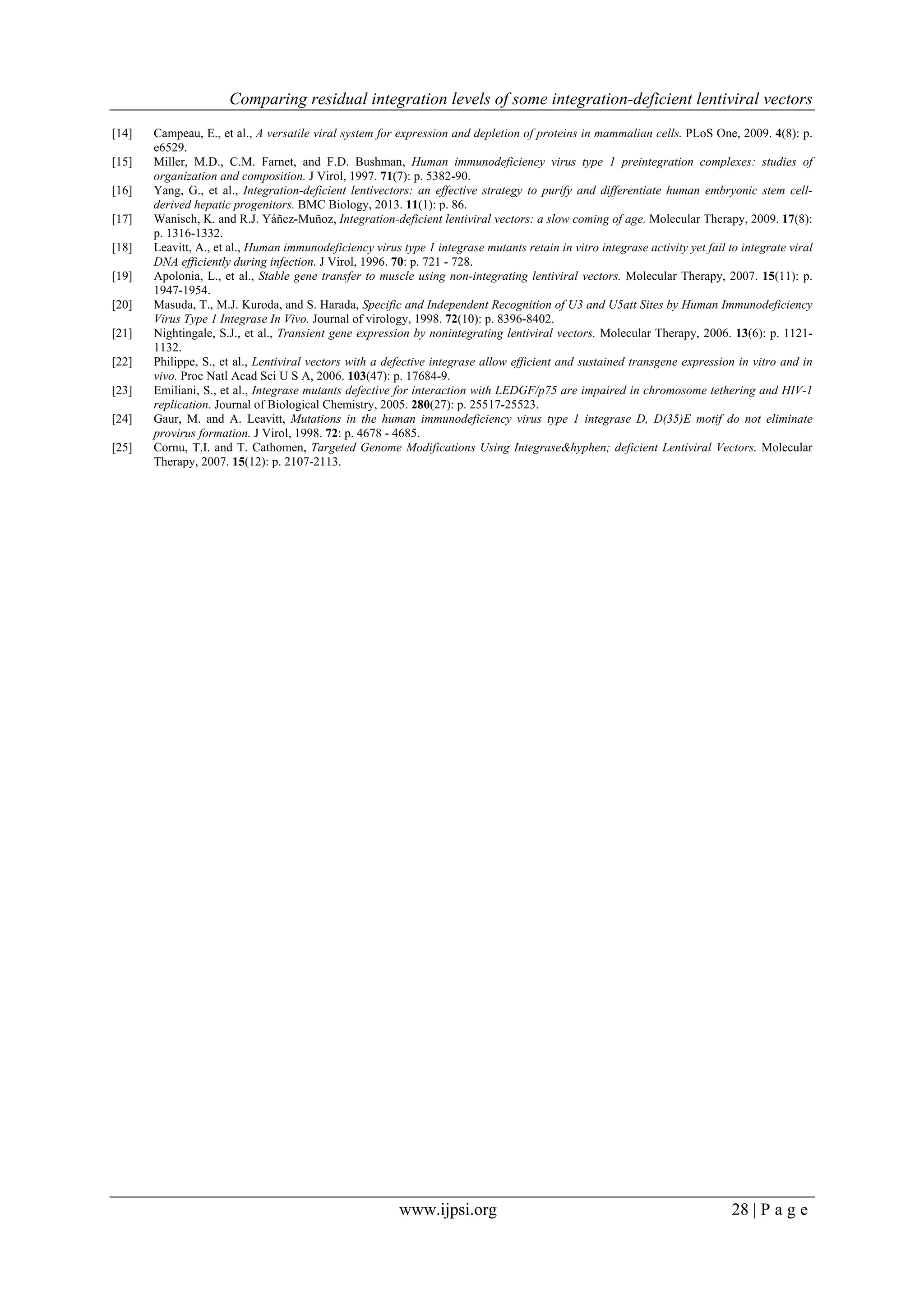 Comparing residual integration levels of some integration-deficient lentiviral vectors

[14] Campeau, E., et al., A versatile viral system for expression and depletion of proteins in mammalian cells. PLoS One, 2009. 4(8): p. e6529.

[15] Miller, M.D., C.M. Farnet, and F.D. Bushman, Human immunodeficiency virus type 1 preintegration complexes: studies of organization and composition. J Virol, 1997. 71(7): p. 5382-90.

[16] Yang, G., et al., Integration-deficient lentivectors: an effective strategy to purify and differentiate human embryonic stem cell-derived hepatic progenitors. BMC Biology, 2013. 11(1): p. 86.

[17] Wanisch, K. and R.J. Yáñez-Muñoz, Integration-deficient lentiviral vectors: a slow coming of age. Molecular Therapy, 2009. 17(8): p. 1316-1332.

[18] Leavitt, A., et al., Human immunodeficiency virus type 1 integrase mutants retain in vitro integrase activity yet fail to integrate viral DNA efficiently during infection. J Virol, 1996. 70: p. 721 - 728.

[19] Apolonia, L., et al., Stable gene transfer to muscle using non-integrating lentiviral vectors. Molecular Therapy, 2007. 15(11): p. 1947-1954.

[20] Masuda, T., M.J. Kuroda, and S. Harada, Specific and Independent Recognition of U3 and U5att Sites by Human Immunodeficiency Virus Type 1 Integrase In Vivo. Journal of virology, 1998. 72(10): p. 8396-8402.

[21] Nightingale, S.J., et al., Transient gene expression by nonintegrating lentiviral vectors. Molecular Therapy, 2006. 13(6): p. 1121-1132.

[22] Philippe, S., et al., Lentiviral vectors with a defective integrase allow efficient and sustained transgene expression in vitro and in vivo. Proc Natl Acad Sci U S A, 2006. 103(47): p. 17684-9.

[23] Emiliani, S., et al., Integrase mutants defective for interaction with LEDGF/p75 are impaired in chromosome tethering and HIV-1 replication. Journal of Biological Chemistry, 2005. 280(27): p. 25517-25523.

[24] Gaur, M. and A. Leavitt, Mutations in the human immunodeficiency virus type 1 integrase D, D(35)E motif do not eliminate provirus formation. J Virol, 1998. 72: p. 4678 - 4685.

[25] Cornu, T.I. and T. Cathomen, Targeted Genome Modifications Using Integrase&hyphen; deficient Lentiviral Vectors. Molecular Therapy, 2007. 15(12): p. 2107-2113.

www.ijpsi.org 28 | P a g e